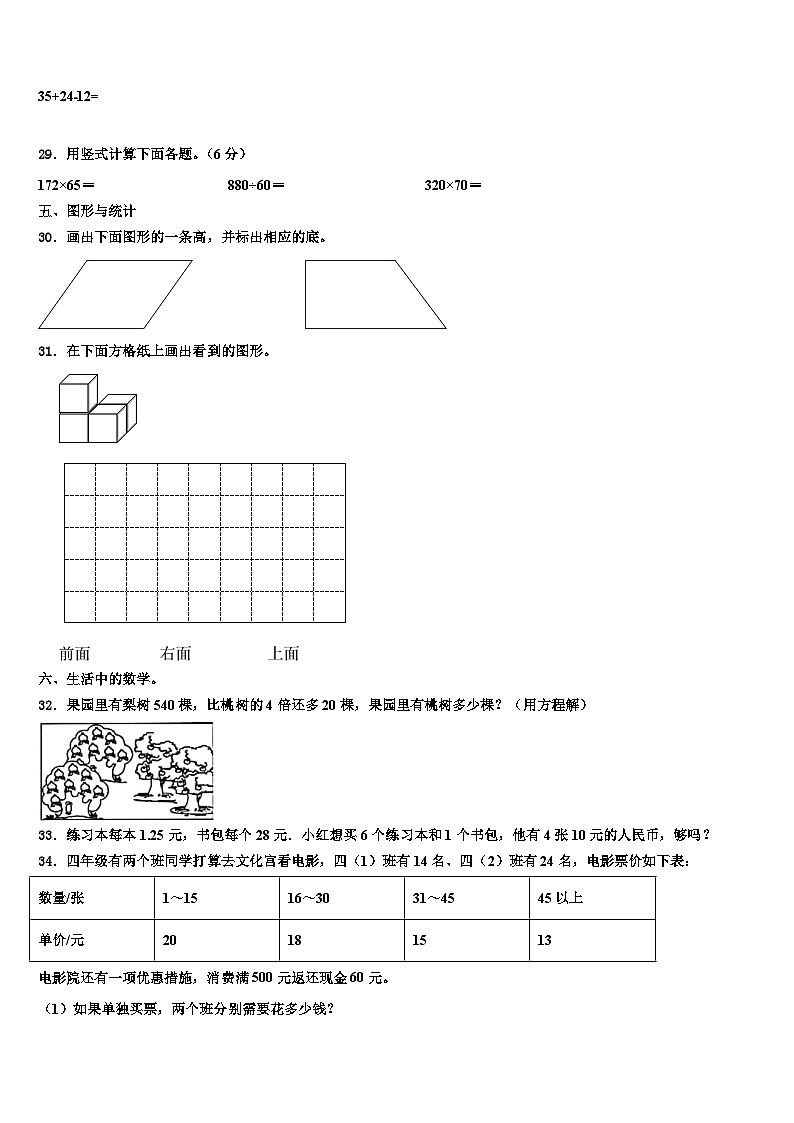 35+24-12=

29．用竖式计算下面各题。（6 分）

172×65＝　　880÷60＝　　320×70＝

五、图形与统计

30．画出下面图形的一条高，并标出相应的底。

31．在下面方格纸上画出看到的图形。

前面　　右面　　上面

六、生活中的数学。

32．果园里有梨树 540 棵，比桃树的 4 倍还多 20 棵，果园里有桃树多少棵？（用方程解）

33．练习本每本 1.25 元，书包每个 28 元．小红想买 6 个练习本和 1 个书包，他有 4 张 10 元的人民币，够吗？

34．四年级有两个班同学打算去文化宫看电影，四（1）班有 14 名、四（2）班有 24 名，电影票价如下表：

| 数量/张 | 1～15 | 16～30 | 31～45 | 45 以上 |
|---|---|---|---|---|
| 单价/元 | 20 | 18 | 15 | 13 |

电影院还有一项优惠措施，消费满 500 元返还现金 60 元。

（1）如果单独买票，两个班分别需要花多少钱?